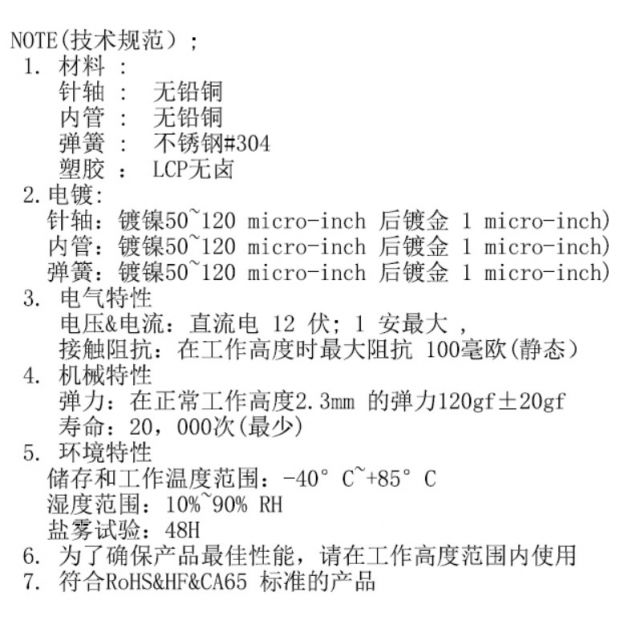 NOTE(技术规范）;
1. 材料 :
针轴 : 无铅铜
内管 : 无铅铜
弹簧 : 不锈钢#304
塑胶 : LCP无卤
2.电镀:
针轴：镀镍50~120 micro-inch 后镀金 1 micro-inch)
内管：镀镍50~120 micro-inch 后镀金 1 micro-inch)
弹簧：镀镍50~120 micro-inch 后镀金 1 micro-inch)
3. 电气特性
电压&电流：直流电 12 伏; 1 安最大 ,
接触阻抗：在工作高度时最大阻抗 100毫欧(静态）
4. 机械特性
弹力：在正常工作高度2.3mm 的弹力120gf±20gf
寿命：20，000次(最少)
5. 环境特性
储存和工作温度范围：-40° C~+85° C
湿度范围：10%~90% RH
盐雾试验：48H
6. 为了确保产品最佳性能，请在工作高度范围内使用
7. 符合RoHS&HF&CA65 标准的产品